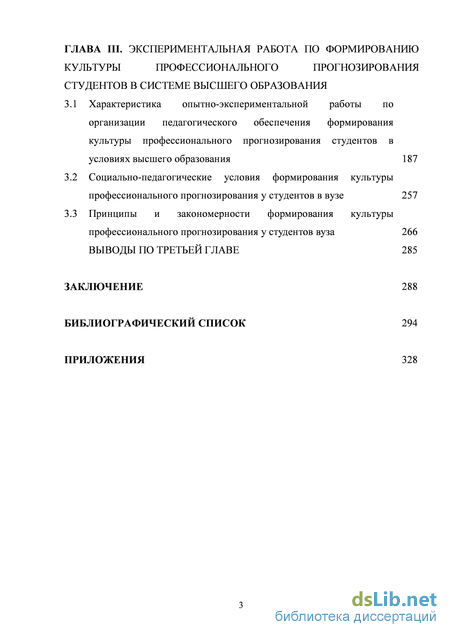 ГЛАВА III. ЭКСПЕРИМЕНТАЛЬНАЯ РАБОТА ПО ФОРМИРОВАНИЮ КУЛЬТУРЫ ПРОФЕССИОНАЛЬНОГО ПРОГНОЗИРОВАНИЯ СТУДЕНТОВ В СИСТЕМЕ ВЫСШЕГО ОБРАЗОВАНИЯ

3.1 Характеристика опытно-экспериментальной работы по организации педагогического обеспечения формирования культуры профессионального прогнозирования студентов в условиях высшего образования 187

3.2 Социально-педагогические условия формирования культуры профессионального прогнозирования у студентов в вузе 257

3.3 Принципы и закономерности формирования культуры профессионального прогнозирования у студентов вуза 266

ВЫВОДЫ ПО ТРЕТЬЕЙ ГЛАВЕ 285

ЗАКЛЮЧЕНИЕ 288

БИБЛИОГРАФИЧЕСКИЙ СПИСОК 294

ПРИЛОЖЕНИЯ 328

3

dsLib.net
библиотека диссертаций